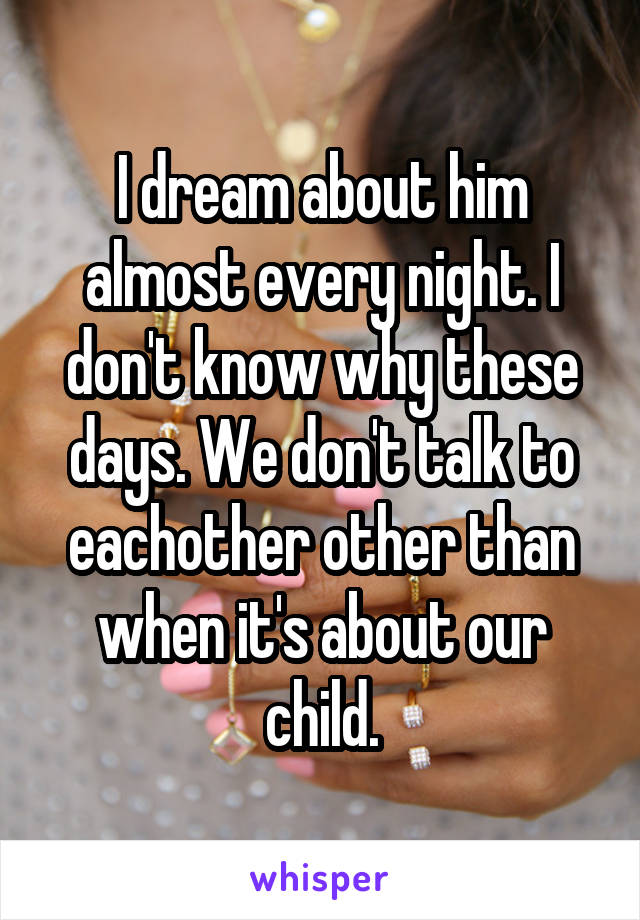 I dream about him almost every night. I don't know why these days. We don't talk to eachother other than when it's about our child.

whisper